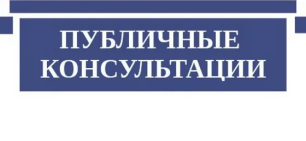 ПУБЛИЧНЫЕ КОНСУЛЬТАЦИИ